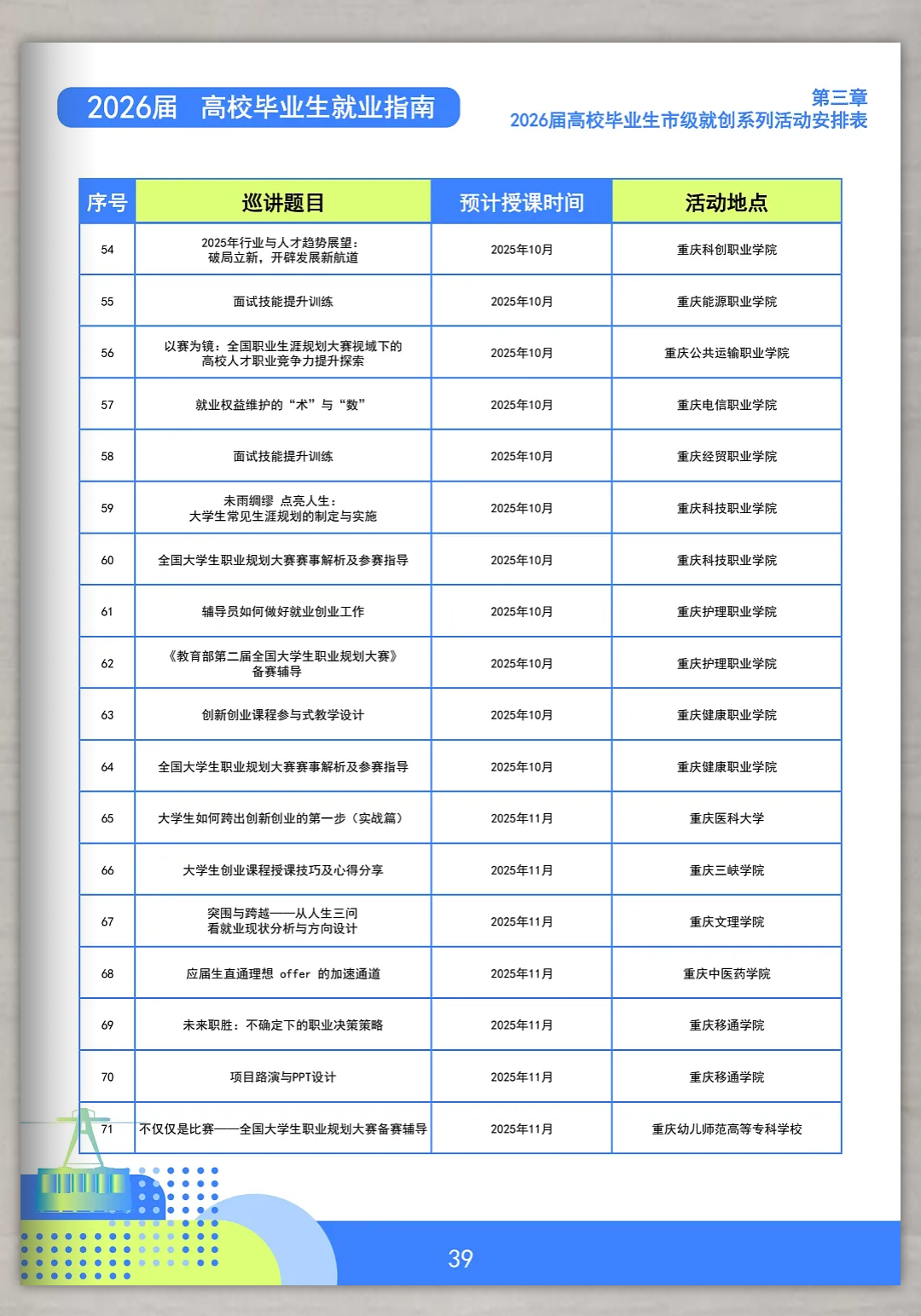 2026届　高校毕业生就业指南

第三章
2026届高校毕业生市级就创系列活动安排表

| 序号 | 巡讲题目 | 预计授课时间 | 活动地点 |
|---|---|---|---|
| 54 | 2025年行业与人才趋势展望：破局立新，开辟发展新航道 | 2025年10月 | 重庆科创职业学院 |
| 55 | 面试技能提升训练 | 2025年10月 | 重庆能源职业学院 |
| 56 | 以赛为镜：全国职业生涯规划大赛视域下的高校人才职业竞争力提升探索 | 2025年10月 | 重庆公共运输职业学院 |
| 57 | 就业权益维护的“术”与“数” | 2025年10月 | 重庆电信职业学院 |
| 58 | 面试技能提升训练 | 2025年10月 | 重庆经贸职业学院 |
| 59 | 未雨绸缪 点亮人生：大学生常见生涯规划的制定与实施 | 2025年10月 | 重庆科技职业学院 |
| 60 | 全国大学生职业规划大赛赛事解析及参赛指导 | 2025年10月 | 重庆科技职业学院 |
| 61 | 辅导员如何做好就业创业工作 | 2025年10月 | 重庆护理职业学院 |
| 62 | 《教育部第二届全国大学生职业规划大赛》备赛辅导 | 2025年10月 | 重庆护理职业学院 |
| 63 | 创新创业课程参与式教学设计 | 2025年10月 | 重庆健康职业学院 |
| 64 | 全国大学生职业规划大赛赛事解析及参赛指导 | 2025年10月 | 重庆健康职业学院 |
| 65 | 大学生如何跨出创新创业的第一步（实战篇） | 2025年11月 | 重庆医科大学 |
| 66 | 大学生创业课程授课技巧及心得分享 | 2025年11月 | 重庆三峡学院 |
| 67 | 突围与跨越——从人生三问看就业现状分析与方向设计 | 2025年11月 | 重庆文理学院 |
| 68 | 应届生直通理想 offer 的加速通道 | 2025年11月 | 重庆中医药学院 |
| 69 | 未来职胜：不确定下的职业决策策略 | 2025年11月 | 重庆移通学院 |
| 70 | 项目路演与PPT设计 | 2025年11月 | 重庆移通学院 |
| 71 | 不仅仅是比赛——全国大学生职业规划大赛备赛辅导 | 2025年11月 | 重庆幼儿师范高等专科学校 |

39